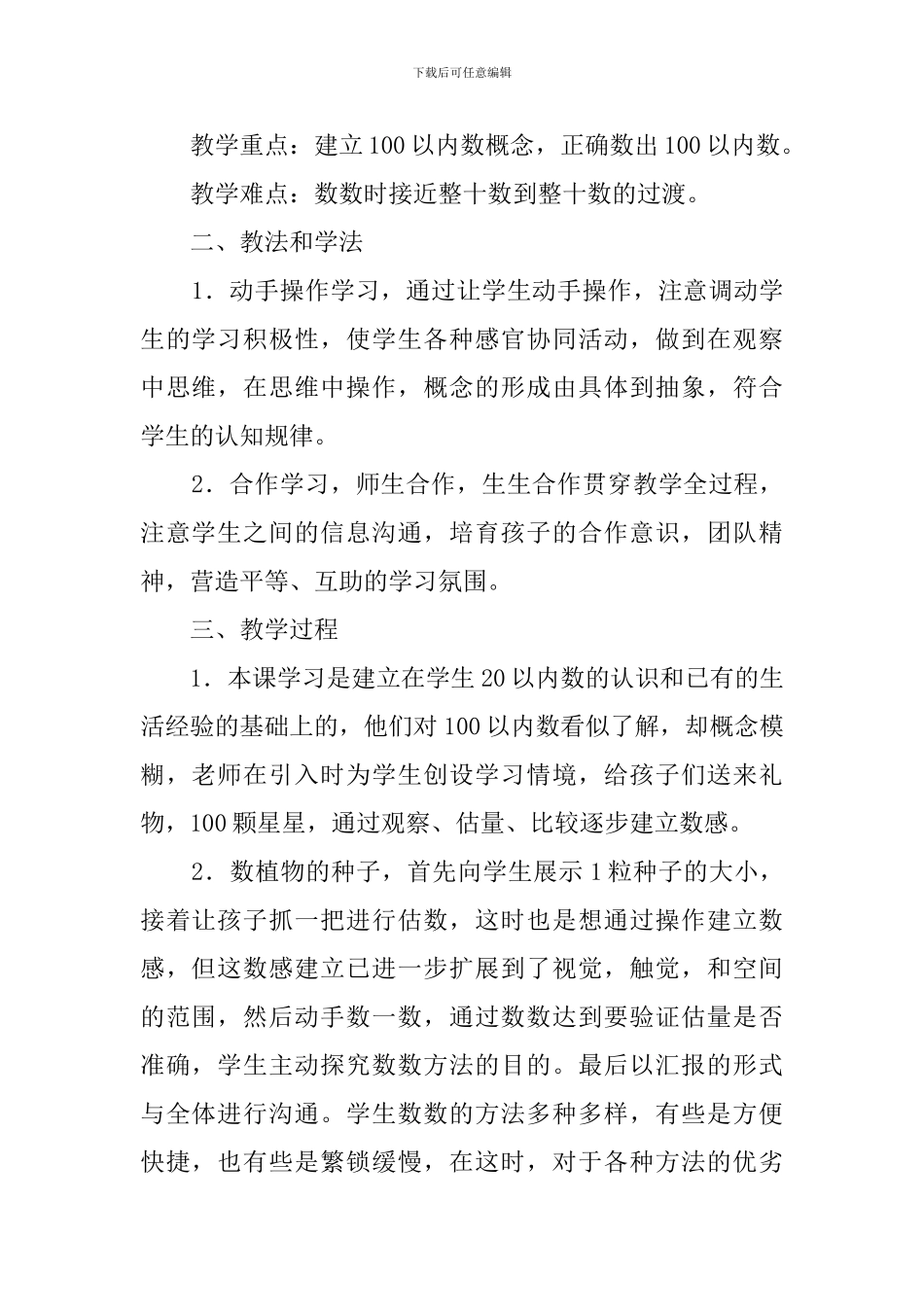 下载后可任意编辑

教学重点：建立100以内数概念，正确数出100以内数。

教学难点：数数时接近整十数到整十数的过渡。

二、教法和学法

1．动手操作学习，通过让学生动手操作，注意调动学生的学习积极性，使学生各种感官协同活动，做到在观察中思维，在思维中操作，概念的形成由具体到抽象，符合学生的认知规律。

2．合作学习，师生合作，生生合作贯穿教学全过程，注意学生之间的信息沟通，培育孩子的合作意识，团队精神，营造平等、互助的学习氛围。

三、教学过程

1．本课学习是建立在学生20以内数的认识和已有的生活经验的基础上的，他们对100以内数看似了解，却概念模糊，老师在引入时为学生创设学习情境，给孩子们送来礼物，100颗星星，通过观察、估量、比较逐步建立数感。

2．数植物的种子，首先向学生展示1粒种子的大小，接着让孩子抓一把进行估数，这时也是想通过操作建立数感，但这数感建立已进一步扩展到了视觉，触觉，和空间的范围，然后动手数一数，通过数数达到要验证估量是否准确，学生主动探究数数方法的目的。最后以汇报的形式与全体进行沟通。学生数数的方法多种多样，有些是方便快捷，也有些是繁锁缓慢，在这时，对于各种方法的优劣